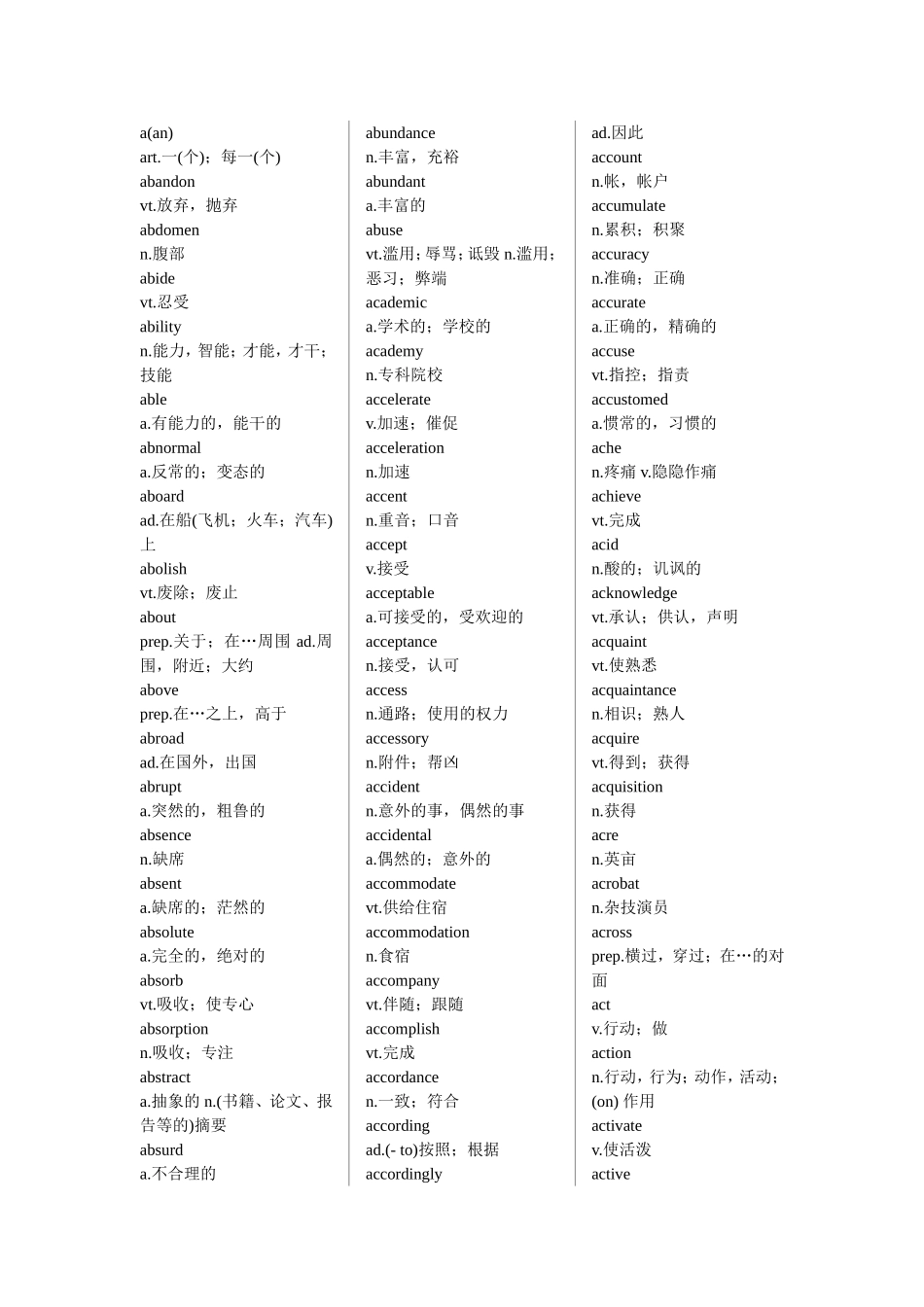 a(an)
art.一(个)；每一(个)
abandon
vt.放弃，抛弃
abdomen
n.腹部
abide
vt.忍受
ability
n.能力，智能；才能，才干；技能
able
a.有能力的，能干的
abnormal
a.反常的；变态的
aboard
ad.在船(飞机；火车；汽车)上
abolish
vt.废除；废止
about
prep.关于；在…周围 ad.周围，附近；大约
above
prep.在…之上，高于
abroad
ad.在国外，出国
abrupt
a.突然的，粗鲁的
absence
n.缺席
absent
a.缺席的；茫然的
absolute
a.完全的，绝对的
absorb
vt.吸收；使专心
absorption
n.吸收；专注
abstract
a.抽象的 n.(书籍、论文、报告等的)摘要
absurd
a.不合理的

abundance
n.丰富，充裕
abundant
a.丰富的
abuse
vt.滥用；辱骂；诋毁 n.滥用；恶习；弊端
academic
a.学术的；学校的
academy
n.专科院校
accelerate
v.加速；催促
acceleration
n.加速
accent
n.重音；口音
accept
v.接受
acceptable
a.可接受的，受欢迎的
acceptance
n.接受，认可
access
n.通路；使用的权力
accessory
n.附件；帮凶
accident
n.意外的事，偶然的事
accidental
a.偶然的；意外的
accommodate
vt.供给住宿
accommodation
n.食宿
accompany
vt.伴随；跟随
accomplish
vt.完成
accordance
n.一致；符合
according
ad.(- to)按照；根据
accordingly

ad.因此
account
n.帐，帐户
accumulate
n.累积；积聚
accuracy
n.准确；正确
accurate
a.正确的，精确的
accuse
vt.指控；指责
accustomed
a.惯常的，习惯的
ache
n.疼痛 v.隐隐作痛
achieve
vt.完成
acid
n.酸的；讥讽的
acknowledge
vt.承认；供认，声明
acquaint
vt.使熟悉
acquaintance
n.相识；熟人
acquire
vt.得到；获得
acquisition
n.获得
acre
n.英亩
acrobat
n.杂技演员
across
prep.横过，穿过；在…的对面
act
v.行动；做
action
n.行动，行为；动作，活动；(on) 作用
activate
v.使活泼
active